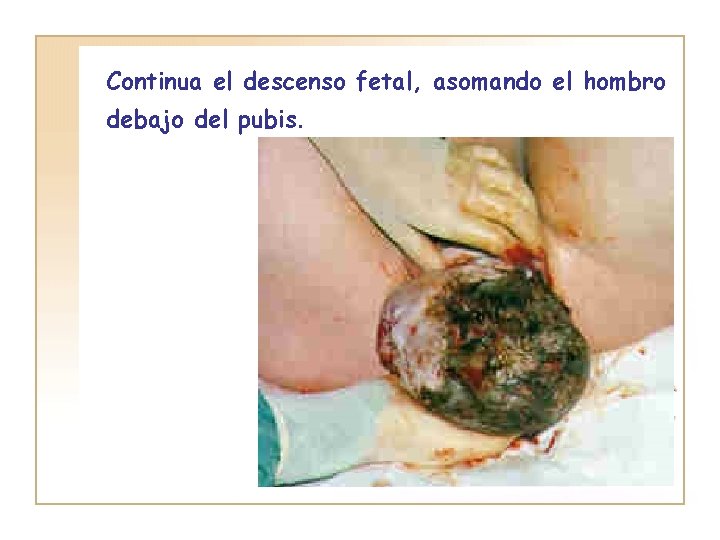 Continua el descenso fetal, asomando el hombro debajo del pubis.